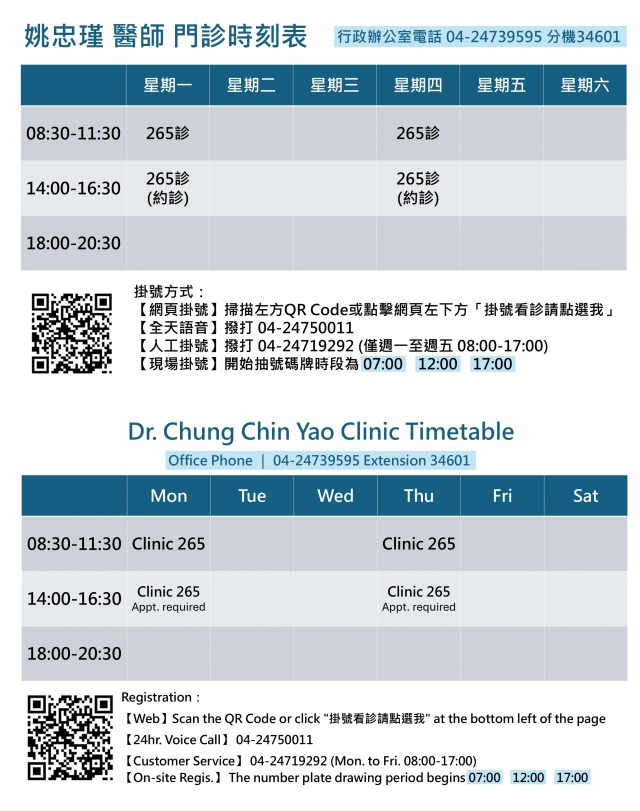 姚忠瑾 醫師 門診時刻表 行政辦公室電話 04-24739595 分機34601

|  | 星期一 | 星期二 | 星期三 | 星期四 | 星期五 | 星期六 |
|---|---|---|---|---|---|---|
| 08:30-11:30 | 265診 |  |  | 265診 |  |  |
| 14:00-16:30 | 265診 (約診) |  |  | 265診 (約診) |  |  |
| 18:00-20:30 |  |  |  |  |  |  |

掛號方式：
【網頁掛號】掃描左方QR Code或點擊網頁左下方「掛號看診請點選我」
【全天語音】撥打 04-24750011
【人工掛號】撥打 04-24719292 (僅週一至週五 08:00-17:00)
【現場掛號】開始抽號碼牌時段為 07:00 12:00 17:00

Dr. Chung Chin Yao Clinic Timetable

Office Phone | 04-24739595 Extension 34601

|  | Mon | Tue | Wed | Thu | Fri | Sat |
|---|---|---|---|---|---|---|
| 08:30-11:30 | Clinic 265 |  |  | Clinic 265 |  |  |
| 14:00-16:30 | Clinic 265 Appt. required |  |  | Clinic 265 Appt. required |  |  |
| 18:00-20:30 |  |  |  |  |  |  |

Registration :
【Web】Scan the QR Code or click "掛號看診請點選我" at the bottom left of the page
【24hr. Voice Call】 04-24750011
【Customer Service】 04-24719292 (Mon. to Fri. 08:00-17:00)
【On-site Regis.】 The number plate drawing period begins 07:00 12:00 17:00